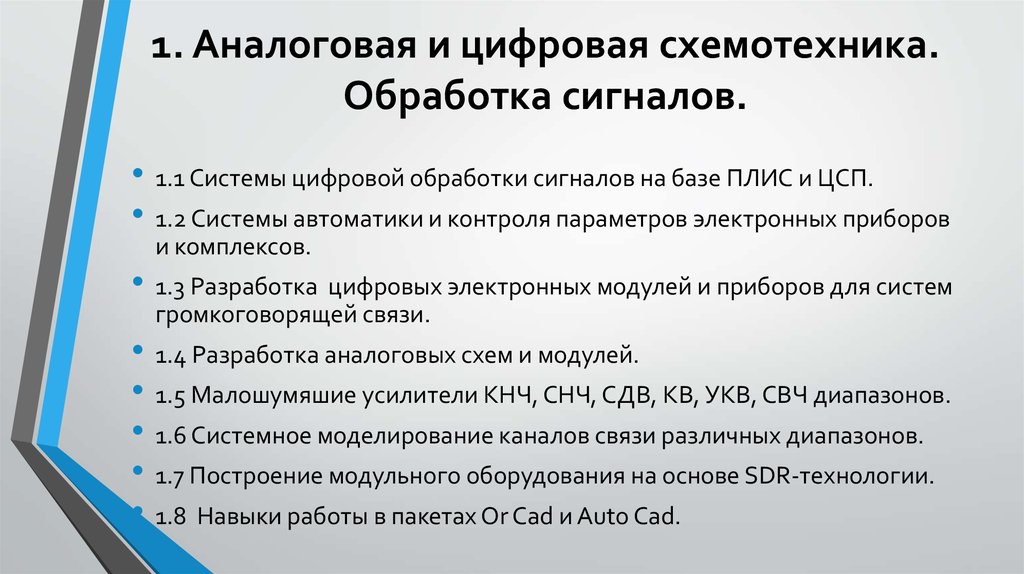 1. Аналоговая и цифровая схемотехника. Обработка сигналов.

• 1.1 Системы цифровой обработки сигналов на базе ПЛИС и ЦСП.
• 1.2 Системы автоматики и контроля параметров электронных приборов и комплексов.
• 1.3 Разработка  цифровых электронных модулей и приборов для систем громкоговорящей связи.
• 1.4 Разработка аналоговых схем и модулей.
• 1.5 Малошумяшие усилители КНЧ, СНЧ, СДВ, КВ, УКВ, СВЧ диапазонов.
• 1.6 Системное моделирование каналов связи различных диапазонов.
• 1.7 Построение модульного оборудования на основе SDR-технологии.
• 1.8  Навыки работы в пакетах Or Cad и Auto Cad.